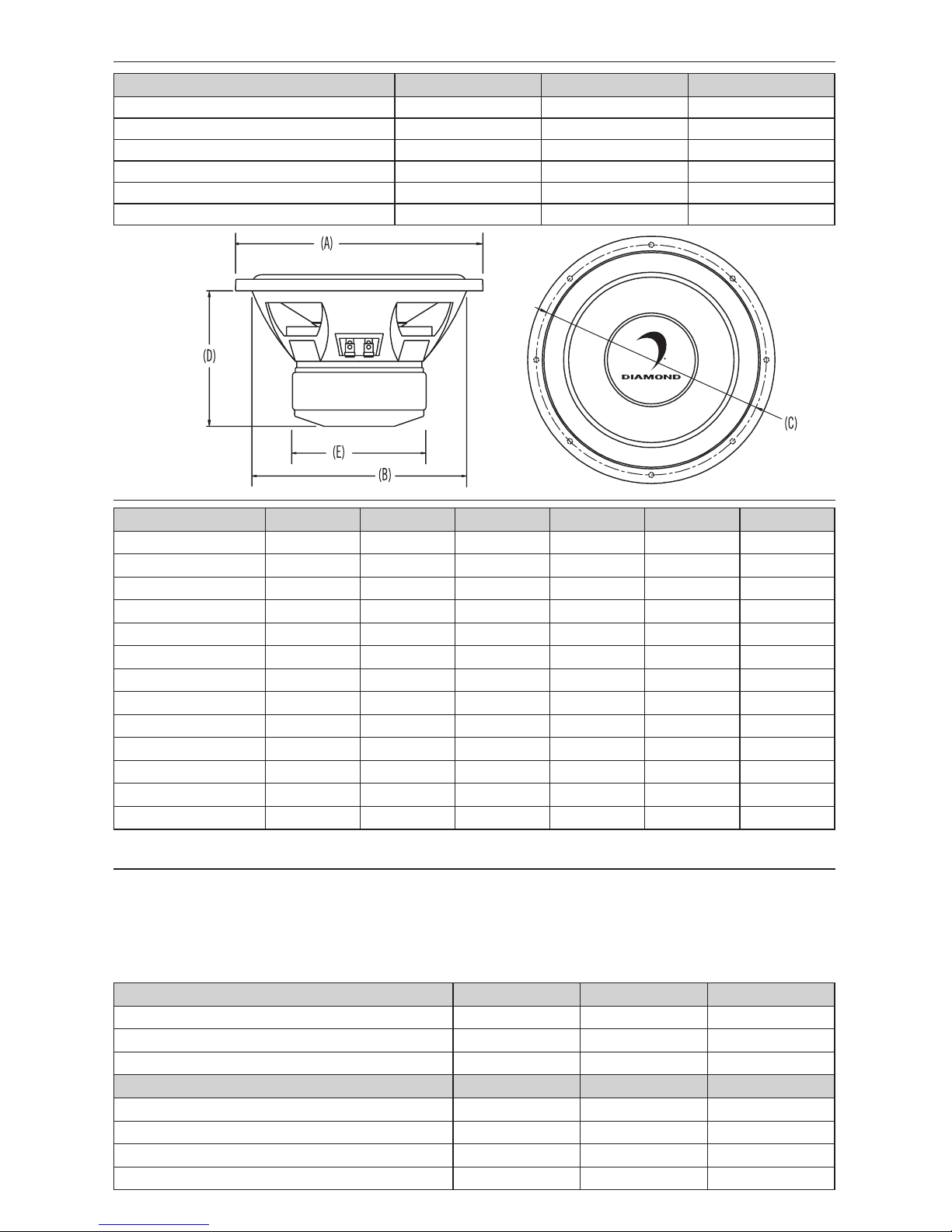 (A)

(D)

(E)

(B)

DIAMOND

(C)